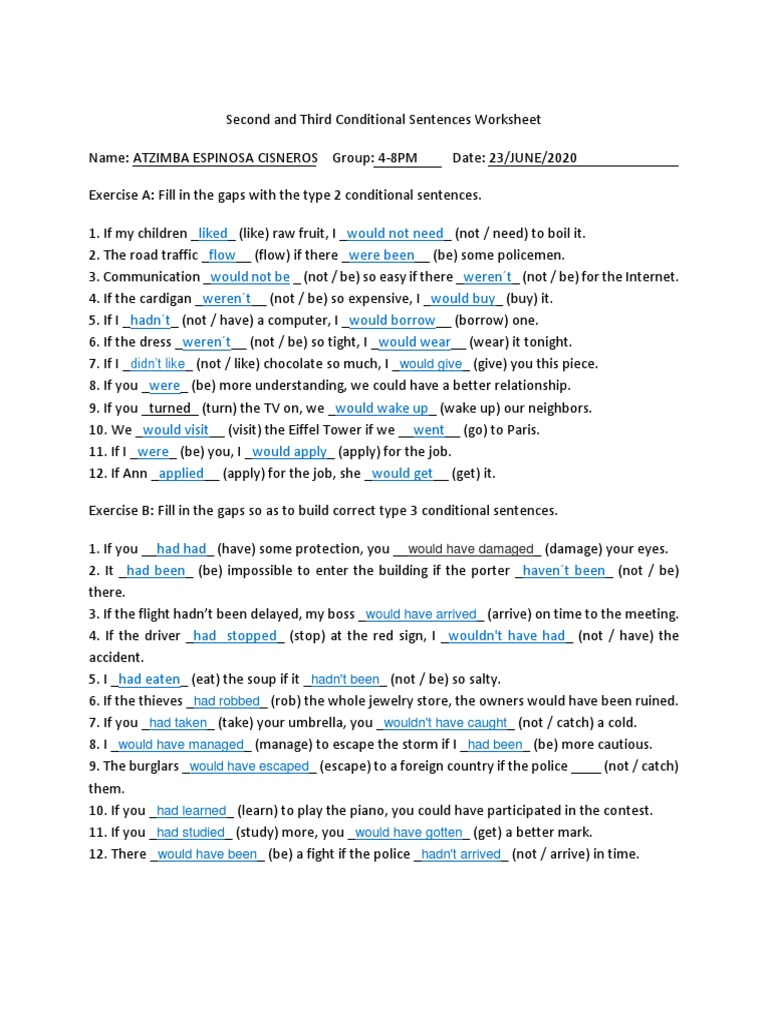 Second and Third Conditional Sentences Worksheet

Name: ATZIMBA ESPINOSA CISNEROS Group: 4-8PM Date: 23/JUNE/2020

Exercise A: Fill in the gaps with the type 2 conditional sentences.

1. If my children _liked_ (like) raw fruit, I _would not need_ (not / need) to boil it.
2. The road traffic _flow__ (flow) if there _were been__ (be) some policemen.
3. Communication _would not be _ (not / be) so easy if there _weren´t_ (not / be) for the Internet.
4. If the cardigan _weren´t__ (not / be) so expensive, I _would buy_ (buy) it.
5. If I _hadn´t_ (not / have) a computer, I _would borrow__ (borrow) one.
6. If the dress _weren´t__ (not / be) so tight, I _would wear__ (wear) it tonight.
7. If I _didn't like_ (not / like) chocolate so much, I _would give_ (give) you this piece.
8. If you _were_ (be) more understanding, we could have a better relationship.
9. If you _turned_ (turn) the TV on, we _would wake up_ (wake up) our neighbors.
10. We _would visit__ (visit) the Eiffel Tower if we __went__ (go) to Paris.
11. If I _were_ (be) you, I _would apply_ (apply) for the job.
12. If Ann _applied__ (apply) for the job, she _would get__ (get) it.

Exercise B: Fill in the gaps so as to build correct type 3 conditional sentences.

1. If you __had had_ (have) some protection, you __would have damaged_ (damage) your eyes.
2. It _had been_ (be) impossible to enter the building if the porter _haven´t been_ (not / be) there.
3. If the flight hadn't been delayed, my boss _would have arrived_ (arrive) on time to the meeting.
4. If the driver _had stopped_ (stop) at the red sign, I _wouldn't have had_ (not / have) the accident.
5. I _had eaten_ (eat) the soup if it _hadn't been_ (not / be) so salty.
6. If the thieves _had robbed_ (rob) the whole jewelry store, the owners would have been ruined.
7. If you _had taken_ (take) your umbrella, you _wouldn't have caught_ (not / catch) a cold.
8. I _would have managed_ (manage) to escape the storm if I _had been_ (be) more cautious.
9. The burglars _would have escaped_ (escape) to a foreign country if the police ____ (not / catch) them.
10. If you _had learned_ (learn) to play the piano, you could have participated in the contest.
11. If you _had studied_ (study) more, you _would have gotten_ (get) a better mark.
12. There _would have been_ (be) a fight if the police _hadn't arrived_ (not / arrive) in time.